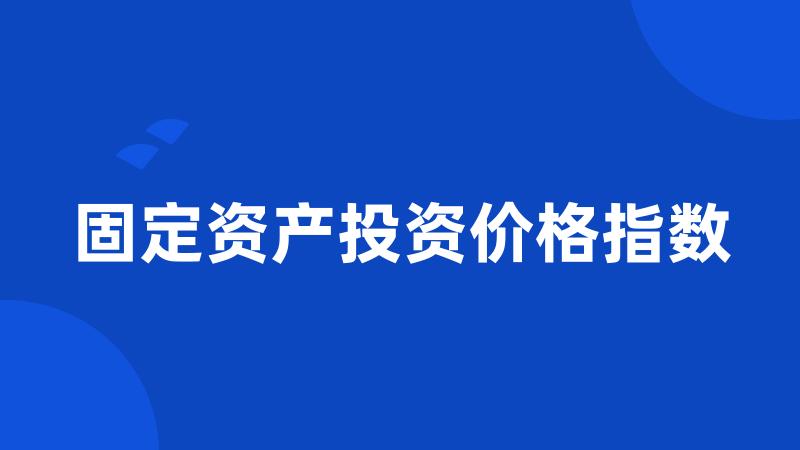 固定资产投资价格指数